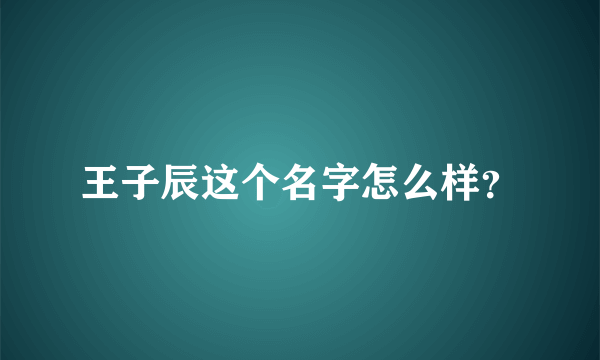 王子辰这个名字怎么样?